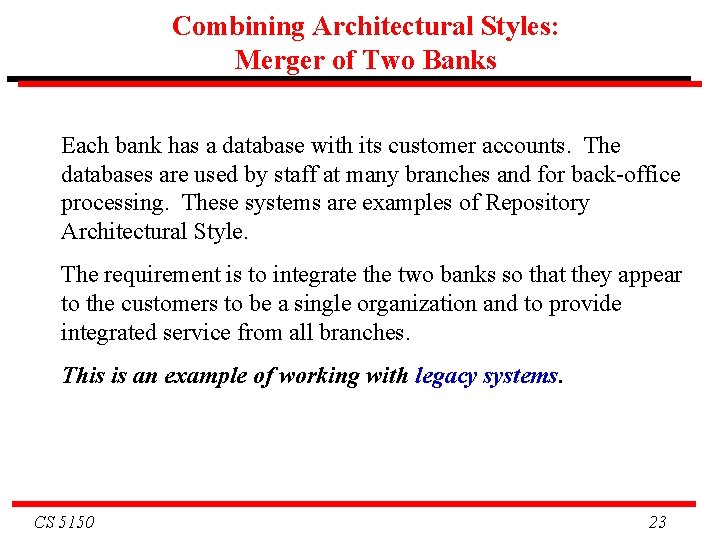 Combining Architectural Styles:
Merger of Two Banks

Each bank has a database with its customer accounts. The databases are used by staff at many branches and for back-office processing. These systems are examples of Repository Architectural Style.

The requirement is to integrate the two banks so that they appear to the customers to be a single organization and to provide integrated service from all branches.

This is an example of working with legacy systems.

CS 5150

23